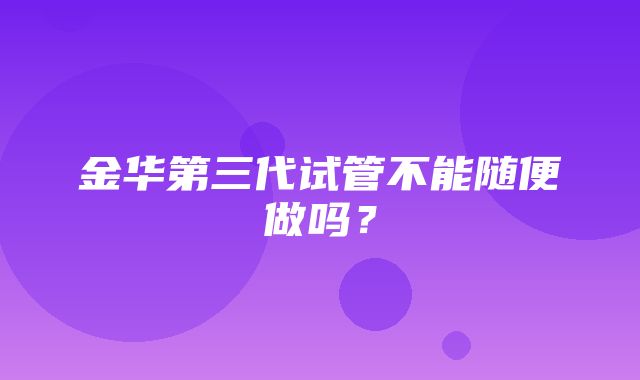 金华第三代试管不能随便做吗？